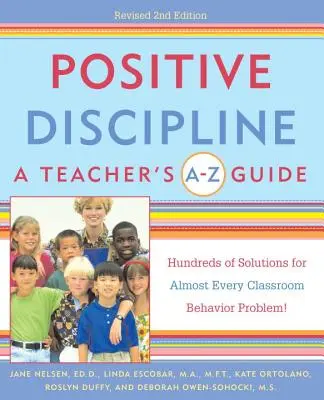 Revised 2nd Edition

POSITIVE DISCIPLINE

A TEACHER'S A-Z GUIDE

Hundreds of Solutions for Almost Every Classroom Behavior Problem!

JANE NELSEN, ED.D., LINDA ESCOBAR, M.A., M.F.T., KATE ORTOLANO, ROSLYN DUFFY, AND DEBORAH OWEN-SOHOCKI, M.S.